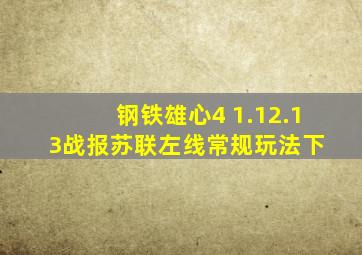 钢铁雄心4 1.12.13战报苏联左线常规玩法下